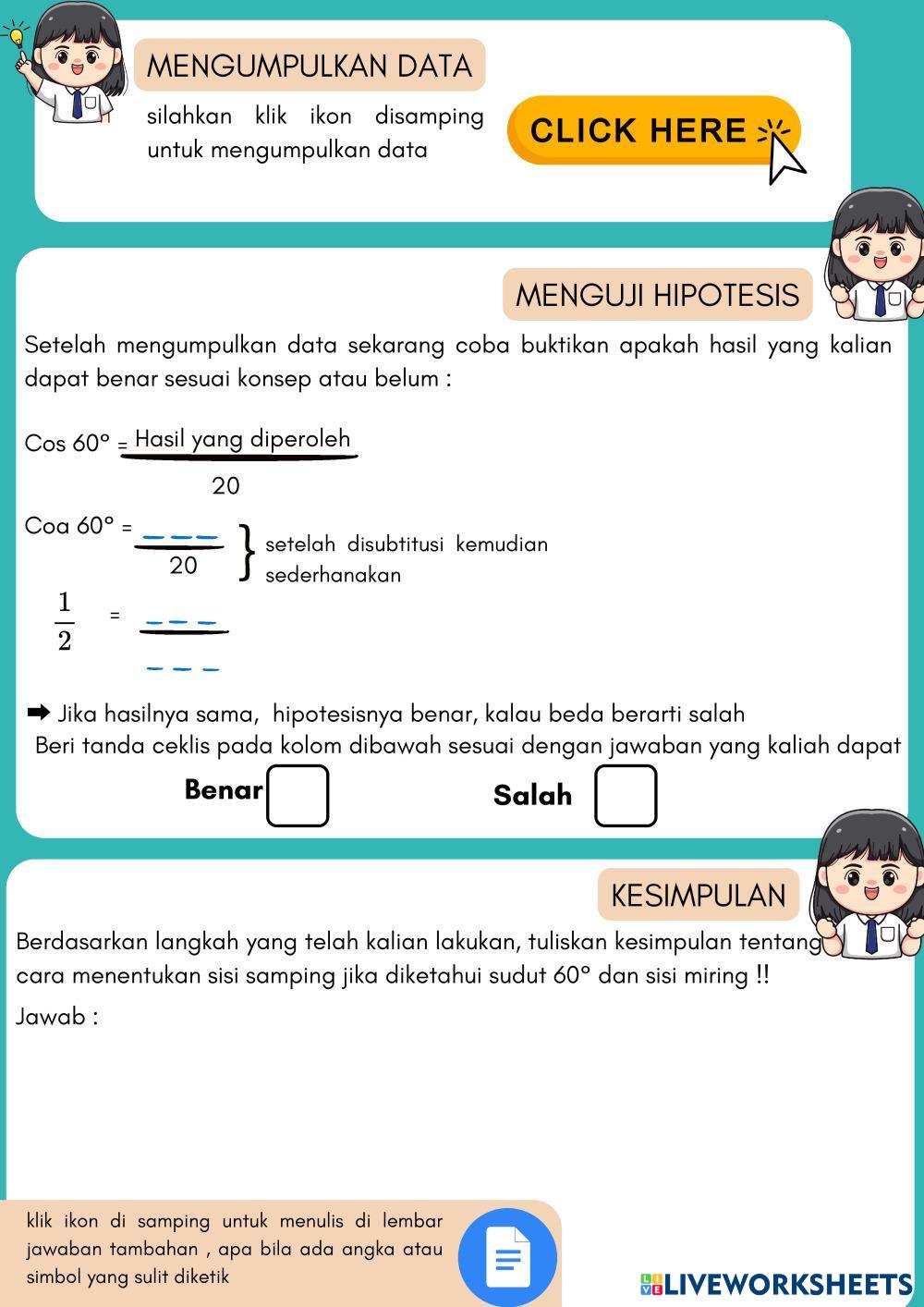 MENGUMPULKAN DATA

silahkan klik ikon disamping untuk mengumpulkan data

CLICK HERE

MENGUJI HIPOTESIS

Setelah mengumpulkan data sekarang coba buktikan apakah hasil yang kalian dapat benar sesuai konsep atau belum :

Cos 60° = $\frac{\text{Hasil yang diperoleh}}{20}$

Coa 60° = $\frac{---}{20}$ } setelah disubtitusi kemudian sederhanakan

$\frac{1}{2}$ = $\frac{---}{---}$

➡ Jika hasilnya sama, hipotesisnya benar, kalau beda berarti salah
Beri tanda ceklis pada kolom dibawah sesuai dengan jawaban yang kaliah dapat

Benar

Salah

KESIMPULAN

Berdasarkan langkah yang telah kalian lakukan, tuliskan kesimpulan tentang cara menentukan sisi samping jika diketahui sudut 60° dan sisi miring !!

Jawab :

klik ikon di samping untuk menulis di lembar jawaban tambahan , apa bila ada angka atau simbol yang sulit diketik

LIVEWORKSHEETS